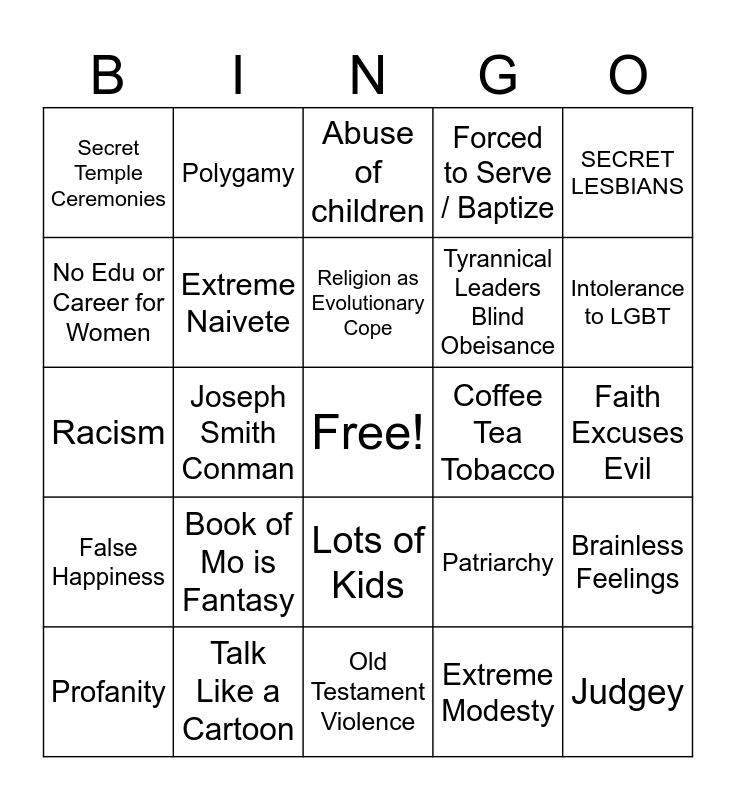 | B | I | N | G | O |
|---|---|---|---|---|
| Secret Temple Ceremonies | Polygamy | Abuse of children | Forced to Serve / Baptize | SECRET LESBIANS |
| No Edu or Career for Women | Extreme Naivete | Religion as Evolutionary Cope | Tyrannical Leaders Blind Obeisance | Intolerance to LGBT |
| Racism | Joseph Smith Conman | Free! | Coffee Tea Tobacco | Faith Excuses Evil |
| False Happiness | Book of Mo is Fantasy | Lots of Kids | Patriarchy | Brainless Feelings |
| Profanity | Talk Like a Cartoon | Old Testament Violence | Extreme Modesty | Judgey |